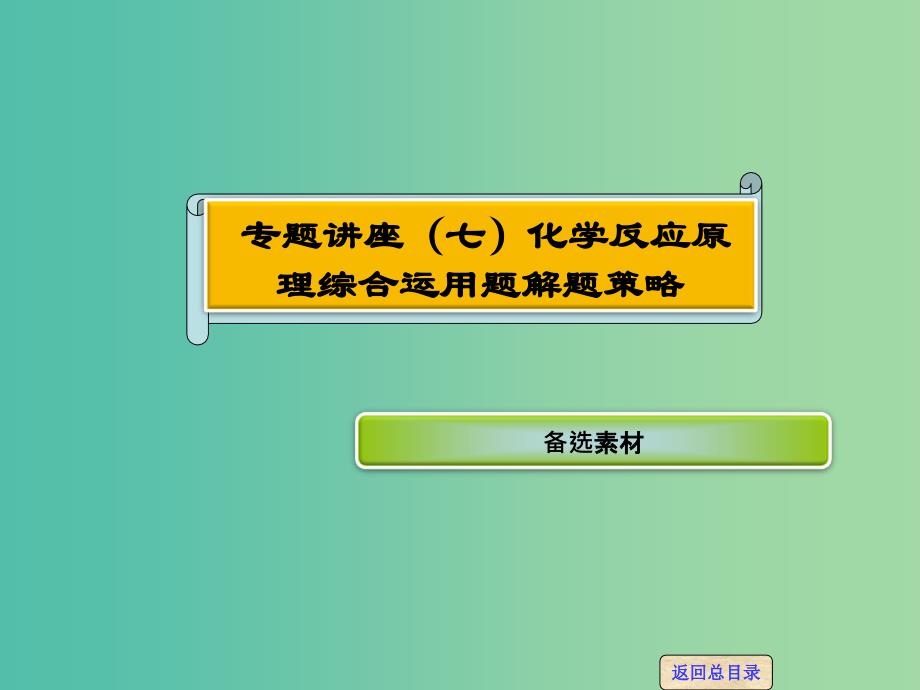 专题讲座（七）化学反应原理综合运用题解题策略

备选素材

返回总目录